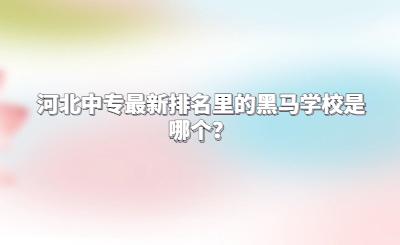 河北中专最新排名里的黑马学校是哪个?